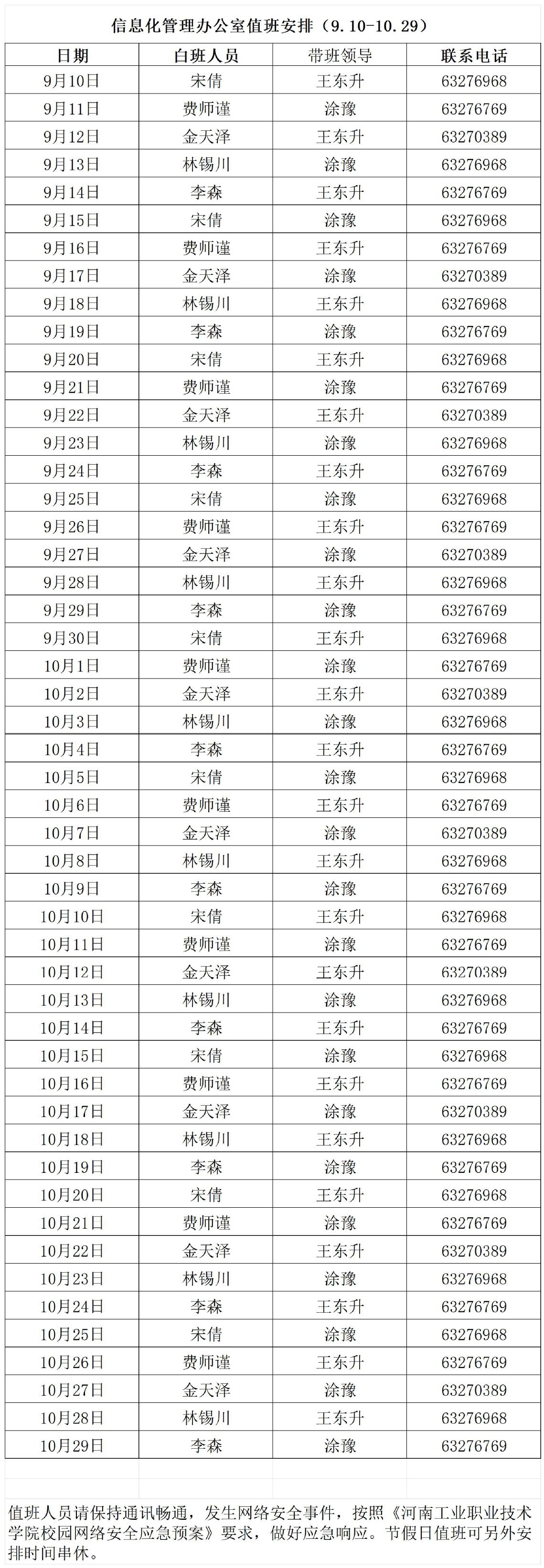 信息化管理办公室值班安排（9.10-10.29）

| 日期 | 白班人员 | 带班领导 | 联系电话 |
|---|---|---|---|
| 9月10日 | 宋倩 | 王东升 | 63276968 |
| 9月11日 | 费师谨 | 涂豫 | 63276769 |
| 9月12日 | 金天泽 | 王东升 | 63270389 |
| 9月13日 | 林锡川 | 涂豫 | 63276968 |
| 9月14日 | 李森 | 王东升 | 63276769 |
| 9月15日 | 宋倩 | 涂豫 | 63276968 |
| 9月16日 | 费师谨 | 王东升 | 63276769 |
| 9月17日 | 金天泽 | 涂豫 | 63270389 |
| 9月18日 | 林锡川 | 王东升 | 63276968 |
| 9月19日 | 李森 | 涂豫 | 63276769 |
| 9月20日 | 宋倩 | 王东升 | 63276968 |
| 9月21日 | 费师谨 | 涂豫 | 63276769 |
| 9月22日 | 金天泽 | 王东升 | 63270389 |
| 9月23日 | 林锡川 | 涂豫 | 63276968 |
| 9月24日 | 李森 | 王东升 | 63276769 |
| 9月25日 | 宋倩 | 涂豫 | 63276968 |
| 9月26日 | 费师谨 | 王东升 | 63276769 |
| 9月27日 | 金天泽 | 涂豫 | 63270389 |
| 9月28日 | 林锡川 | 王东升 | 63276968 |
| 9月29日 | 李森 | 涂豫 | 63276769 |
| 9月30日 | 宋倩 | 王东升 | 63276968 |
| 10月1日 | 费师谨 | 涂豫 | 63276769 |
| 10月2日 | 金天泽 | 王东升 | 63270389 |
| 10月3日 | 林锡川 | 涂豫 | 63276968 |
| 10月4日 | 李森 | 王东升 | 63276769 |
| 10月5日 | 宋倩 | 涂豫 | 63276968 |
| 10月6日 | 费师谨 | 王东升 | 63276769 |
| 10月7日 | 金天泽 | 涂豫 | 63270389 |
| 10月8日 | 林锡川 | 王东升 | 63276968 |
| 10月9日 | 李森 | 涂豫 | 63276769 |
| 10月10日 | 宋倩 | 王东升 | 63276968 |
| 10月11日 | 费师谨 | 涂豫 | 63276769 |
| 10月12日 | 金天泽 | 王东升 | 63270389 |
| 10月13日 | 林锡川 | 涂豫 | 63276968 |
| 10月14日 | 李森 | 王东升 | 63276769 |
| 10月15日 | 宋倩 | 涂豫 | 63276968 |
| 10月16日 | 费师谨 | 王东升 | 63276769 |
| 10月17日 | 金天泽 | 涂豫 | 63270389 |
| 10月18日 | 林锡川 | 王东升 | 63276968 |
| 10月19日 | 李森 | 涂豫 | 63276769 |
| 10月20日 | 宋倩 | 王东升 | 63276968 |
| 10月21日 | 费师谨 | 涂豫 | 63276769 |
| 10月22日 | 金天泽 | 王东升 | 63270389 |
| 10月23日 | 林锡川 | 涂豫 | 63276968 |
| 10月24日 | 李森 | 王东升 | 63276769 |
| 10月25日 | 宋倩 | 涂豫 | 63276968 |
| 10月26日 | 费师谨 | 王东升 | 63276769 |
| 10月27日 | 金天泽 | 涂豫 | 63270389 |
| 10月28日 | 林锡川 | 王东升 | 63276968 |
| 10月29日 | 李森 | 涂豫 | 63276769 |

值班人员请保持通讯畅通，发生网络安全事件，按照《河南工业职业技术学院校园网络安全应急预案》要求，做好应急响应。节假日值班可另外安排时间串休。